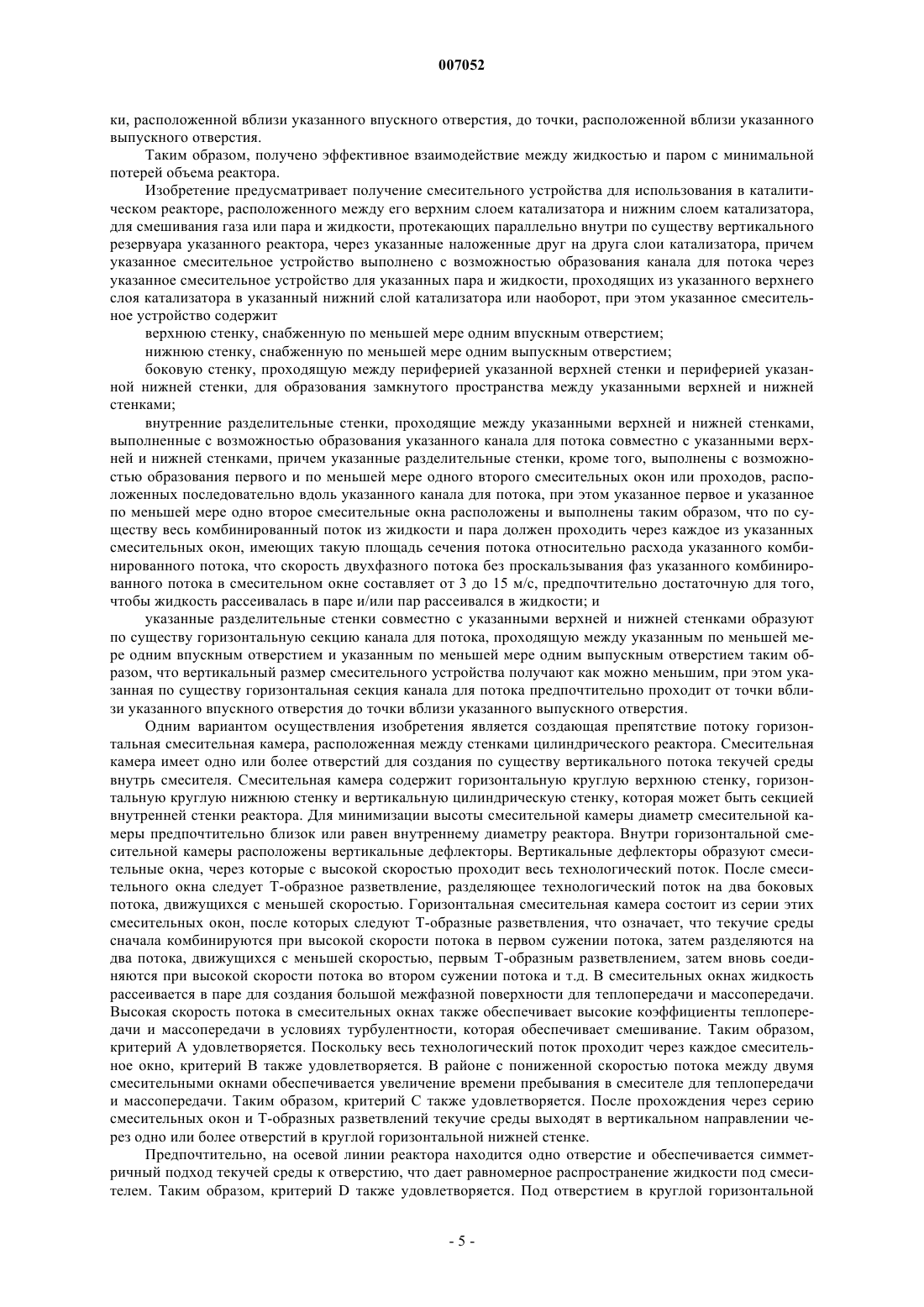 007052

ки, расположенной вблизи указанного впускного отверстия, до точки, расположенной вблизи указанного выпускного отверстия.

Таким образом, получено эффективное взаимодействие между жидкостью и паром с минимальной потерей объема реактора.

Изобретение предусматривает получение смесительного устройства для использования в каталитическом реакторе, расположенного между его верхним слоем катализатора и нижним слоем катализатора, для смешивания газа или пара и жидкости, протекающих параллельно внутри по существу вертикального резервуара указанного реактора, через указанные наложенные друг на друга слои катализатора, причем указанное смесительное устройство выполнено с возможностью образования канала для потока через указанное смесительное устройство для указанных пара и жидкости, проходящих из указанного верхнего слоя катализатора в указанный нижний слой катализатора или наоборот, при этом указанное смесительное устройство содержит

верхнюю стенку, снабженную по меньшей мере одним впускным отверстием;

нижнюю стенку, снабженную по меньшей мере одним выпускным отверстием;

боковую стенку, проходящую между периферией указанной верхней стенки и периферией указанной нижней стенки, для образования замкнутого пространства между указанными верхней и нижней стенками;

внутренние разделительные стенки, проходящие между указанными верхней и нижней стенками, выполненные с возможностью образования указанного канала для потока совместно с указанными верхней и нижней стенками, причем указанные разделительные стенки, кроме того, выполнены с возможностью образования первого и по меньшей мере одного второго смесительных окон или проходов, расположенных последовательно вдоль указанного канала для потока, при этом указанное первое и указанное по меньшей мере одно второе смесительные окна расположены и выполнены таким образом, что по существу весь комбинированный поток из жидкости и пара должен проходить через каждое из указанных смесительных окон, имеющих такую площадь сечения потока относительно расхода указанного комбинированного потока, что скорость двухфазного потока без проскальзывания фаз указанного комбинированного потока в смесительном окне составляет от 3 до 15 м/с, предпочтительно достаточную для того, чтобы жидкость рассеивалась в паре и/или пар рассеивался в жидкости; и

указанные разделительные стенки совместно с указанными верхней и нижней стенками образуют по существу горизонтальную секцию канала для потока, проходящую между указанным по меньшей мере одним впускным отверстием и указанным по меньшей мере одним выпускным отверстием таким образом, что вертикальный размер смесительного устройства получают как можно меньшим, при этом указанная по существу горизонтальная секция канала для потока предпочтительно проходит от точки вблизи указанного впускного отверстия до точки вблизи указанного выпускного отверстия.

Одним вариантом осуществления изобретения является создающая препятствие потоку горизонтальная смесительная камера, расположенная между стенками цилиндрического реактора. Смесительная камера имеет одно или более отверстий для создания по существу вертикального потока текучей среды внутрь смесителя. Смесительная камера содержит горизонтальную круглую верхнюю стенку, горизонтальную круглую нижнюю стенку и вертикальную цилиндрическую стенку, которая может быть секцией внутренней стенки реактора. Для минимизации высоты смесительной камеры диаметр смесительной камеры предпочтительно близок или равен внутреннему диаметру реактора. Внутри горизонтальной смесительной камеры расположены вертикальные дефлекторы. Вертикальные дефлекторы образуют смесительные окна, через которые с высокой скоростью проходит весь технологический поток. После смесительного окна следует Т-образное разветвление, разделяющее технологический поток на два боковых потока, движущихся с меньшей скоростью. Горизонтальная смесительная камера состоит из серии этих смесительных окон, после которых следуют Т-образные разветвления, что означает, что текучие среды сначала комбинируются при высокой скорости потока в первом сужении потока, затем разделяются на два потока, движущихся с меньшей скоростью, первым Т-образным разветвлением, затем вновь соединяются при высокой скорости потока во втором сужении потока и т.д. В смесительных окнах жидкость рассеивается в паре для создания большой межфазной поверхности для теплопередачи и массопередачи. Высокая скорость потока в смесительных окнах также обеспечивает высокие коэффициенты теплопередачи и массопередачи в условиях турбулентности, которая обеспечивает смешивание. Таким образом, критерий А удовлетворяется. Поскольку весь технологический поток проходит через каждое смесительное окно, критерий В также удовлетворяется. В районе с пониженной скоростью потока между двумя смесительными окнами обеспечивается увеличение времени пребывания в смесителе для теплопередачи и массопередачи. Таким образом, критерий С также удовлетворяется. После прохождения через серию смесительных окон и Т-образных разветвлений текучие среды выходят в вертикальном направлении через одно или более отверстий в круглой горизонтальной нижней стенке.

Предпочтительно, на осевой линии реактора находится одно отверстие и обеспечивается симметричный подход текучей среды к отверстию, что дает равномерное распространение жидкости под смесителем. Таким образом, критерий D также удовлетворяется. Под отверстием в круглой горизонтальной

- 5 -